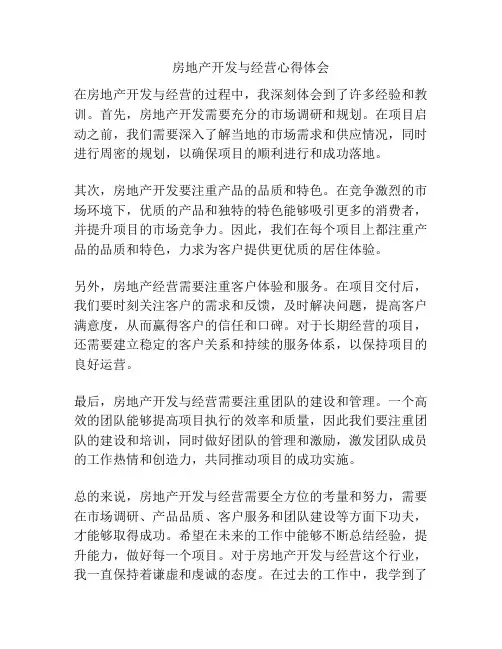 房地产开发与经营心得体会

在房地产开发与经营的过程中，我深刻体会到了许多经验和教训。首先，房地产开发需要充分的市场调研和规划。在项目启动之前，我们需要深入了解当地的市场需求和供应情况，同时进行周密的规划，以确保项目的顺利进行和成功落地。

其次，房地产开发要注重产品的品质和特色。在竞争激烈的市场环境下，优质的产品和独特的特色能够吸引更多的消费者，并提升项目的市场竞争力。因此，我们在每个项目上都注重产品的品质和特色，力求为客户提供更优质的居住体验。

另外，房地产经营需要注重客户体验和服务。在项目交付后，我们要时刻关注客户的需求和反馈，及时解决问题，提高客户满意度，从而赢得客户的信任和口碑。对于长期经营的项目，还需要建立稳定的客户关系和持续的服务体系，以保持项目的良好运营。

最后，房地产开发与经营需要注重团队的建设和管理。一个高效的团队能够提高项目执行的效率和质量，因此我们要注重团队的建设和培训，同时做好团队的管理和激励，激发团队成员的工作热情和创造力，共同推动项目的成功实施。

总的来说，房地产开发与经营需要全方位的考量和努力，需要在市场调研、产品品质、客户服务和团队建设等方面下功夫，才能够取得成功。希望在未来的工作中能够不断总结经验，提升能力，做好每一个项目。对于房地产开发与经营这个行业，我一直保持着谦虚和虔诚的态度。在过去的工作中，我学到了